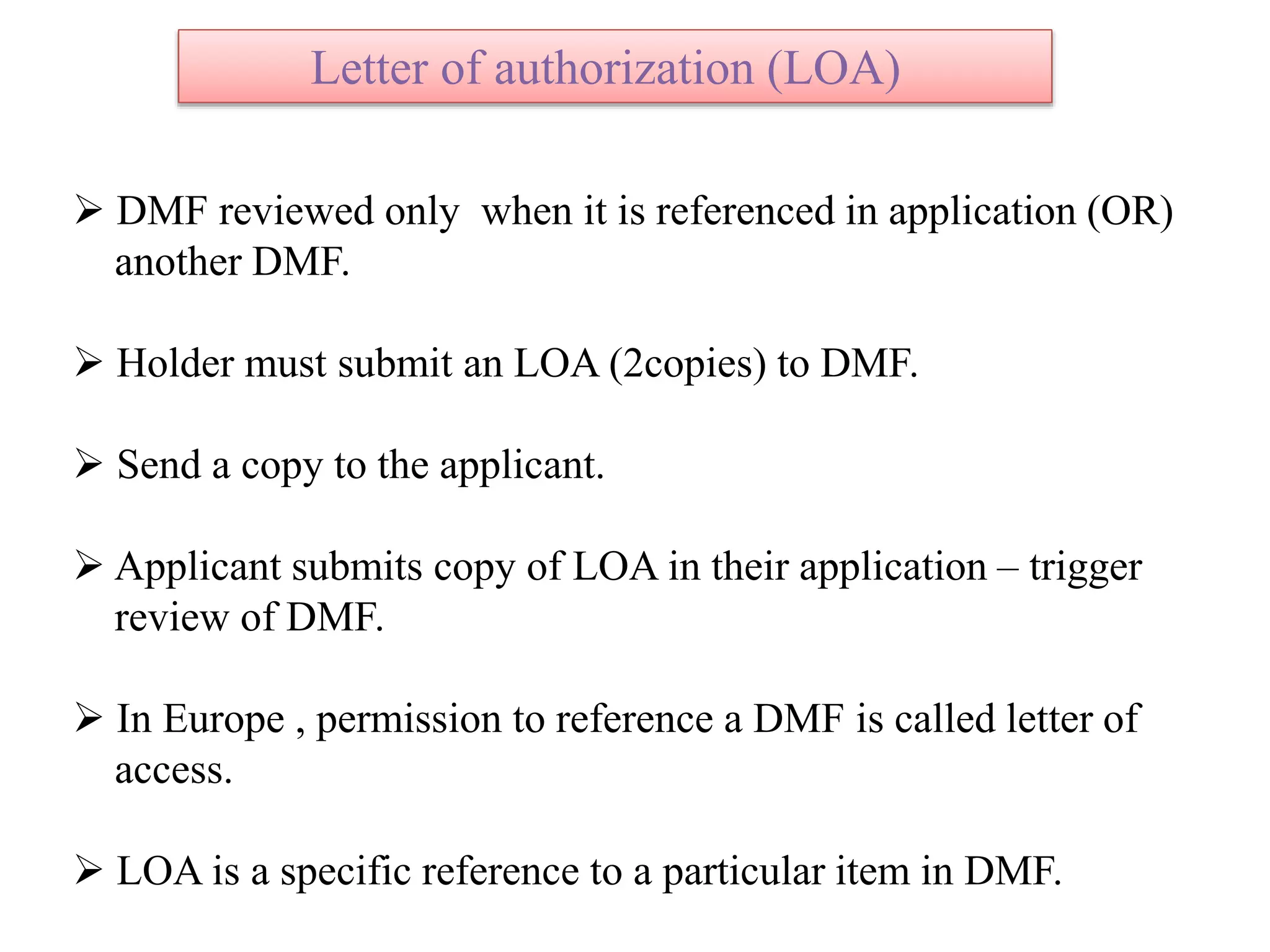 Letter of authorization (LOA)

➢ DMF reviewed only when it is referenced in application (OR) another DMF.

➢ Holder must submit an LOA (2copies) to DMF.

➢ Send a copy to the applicant.

➢ Applicant submits copy of LOA in their application – trigger review of DMF.

➢ In Europe , permission to reference a DMF is called letter of access.

➢ LOA is a specific reference to a particular item in DMF.